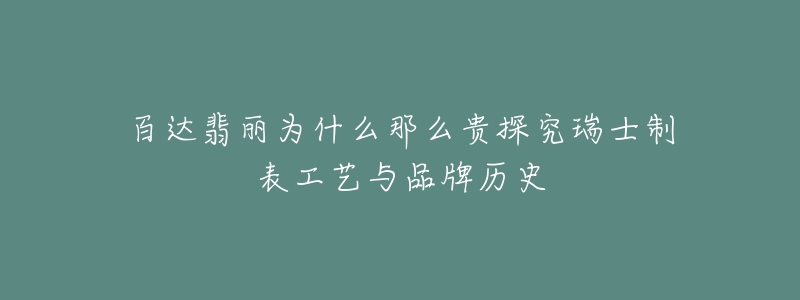 百达翡丽为什么那么贵探究瑞士制表工艺与品牌历史